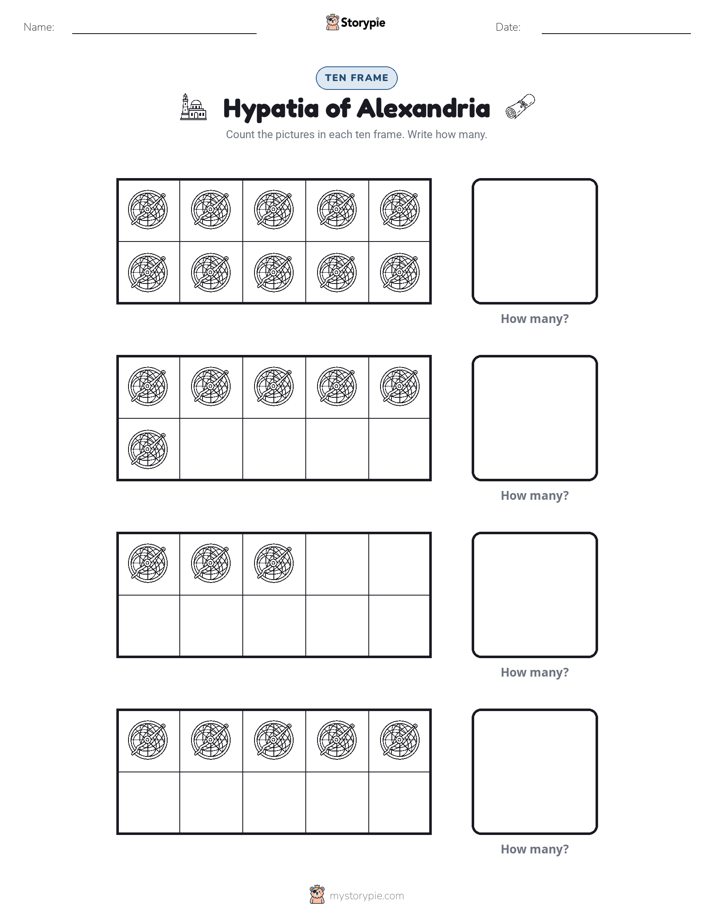 Name: ____ Storypie Date: ____

TEN FRAME

Hypatia of Alexandria

Count the pictures in each ten frame. Write how many.

How many?

How many?

How many?

How many?

mystorypie.com